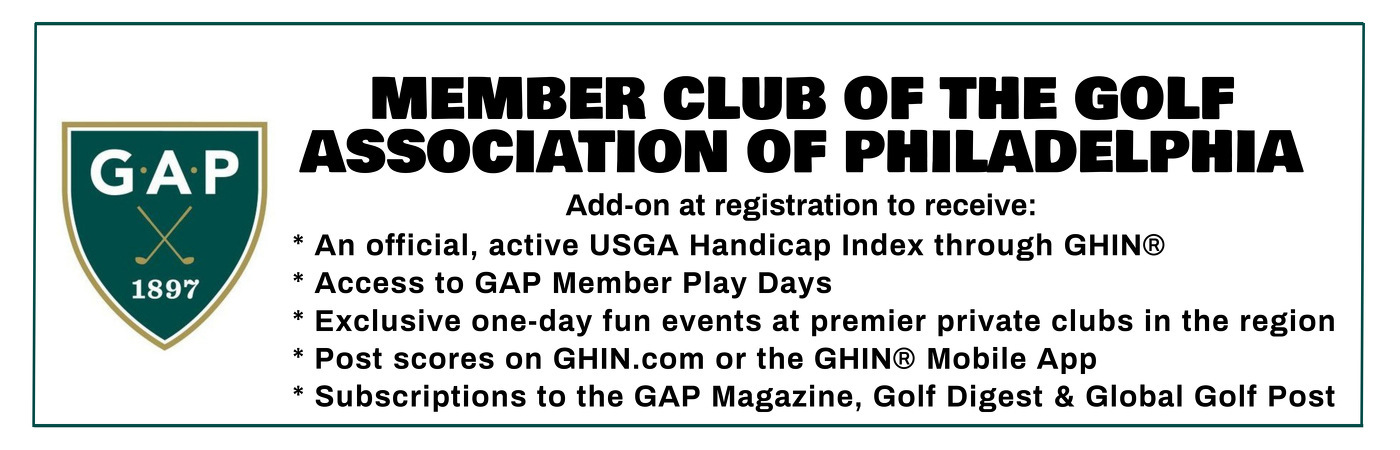 G·A·P
1897

MEMBER CLUB OF THE GOLF ASSOCIATION OF PHILADELPHIA

Add-on at registration to receive:
* An official, active USGA Handicap Index through GHIN®
* Access to GAP Member Play Days
* Exclusive one-day fun events at premier private clubs in the region
* Post scores on GHIN.com or the GHIN® Mobile App
* Subscriptions to the GAP Magazine, Golf Digest & Global Golf Post